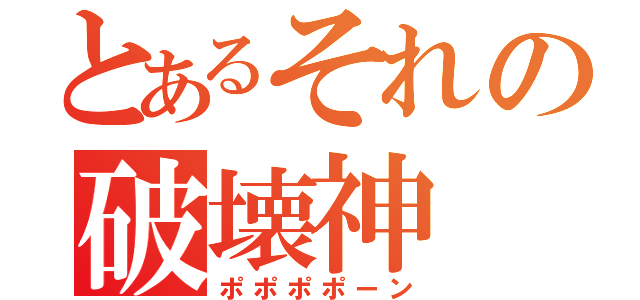 とあるそれの
破壊神
ポポポポーン